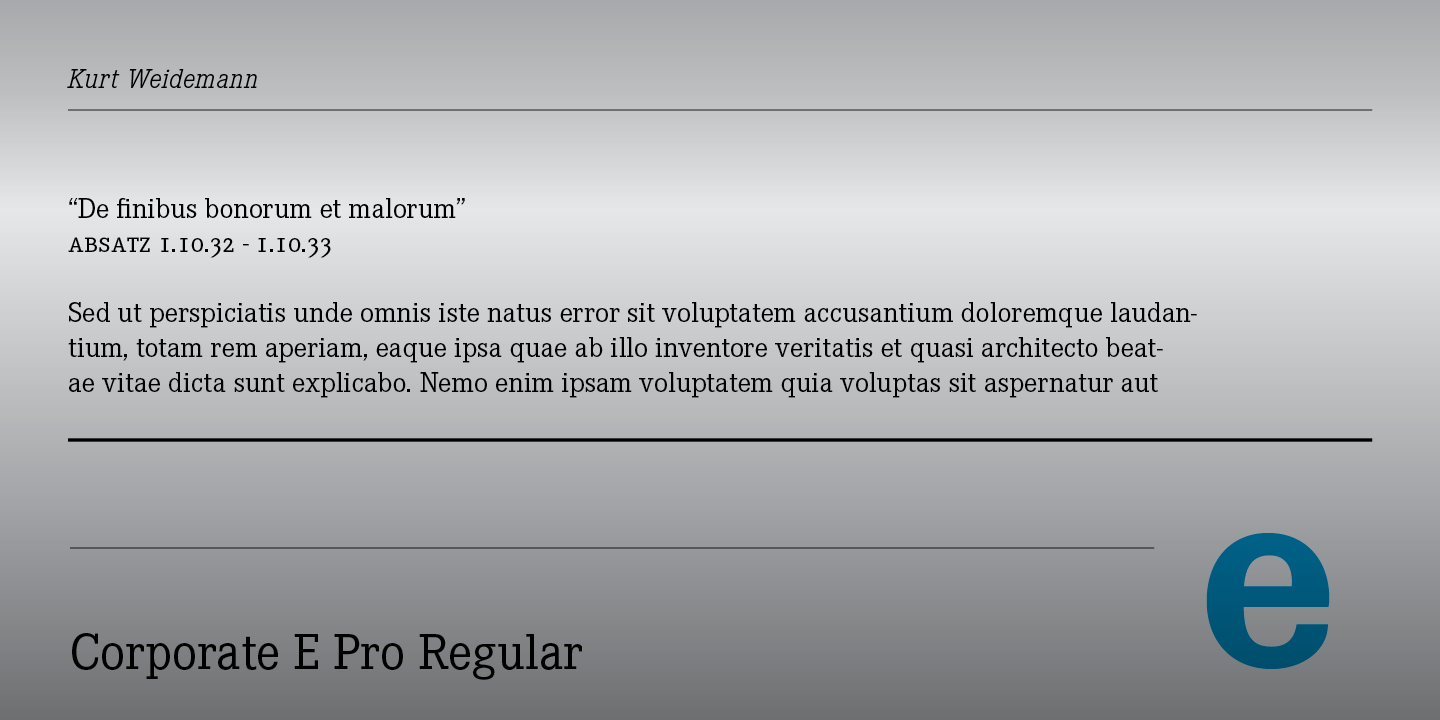 Kurt Weidemann

“De finibus bonorum et malorum”
ABSATZ 1.10.32 - 1.10.33

Sed ut perspiciatis unde omnis iste natus error sit voluptatem accusantium doloremque laudantium, totam rem aperiam, eaque ipsa quae ab illo inventore veritatis et quasi architecto beatae vitae dicta sunt explicabo. Nemo enim ipsam voluptatem quia voluptas sit aspernatur aut

Corporate E Pro Regular

e